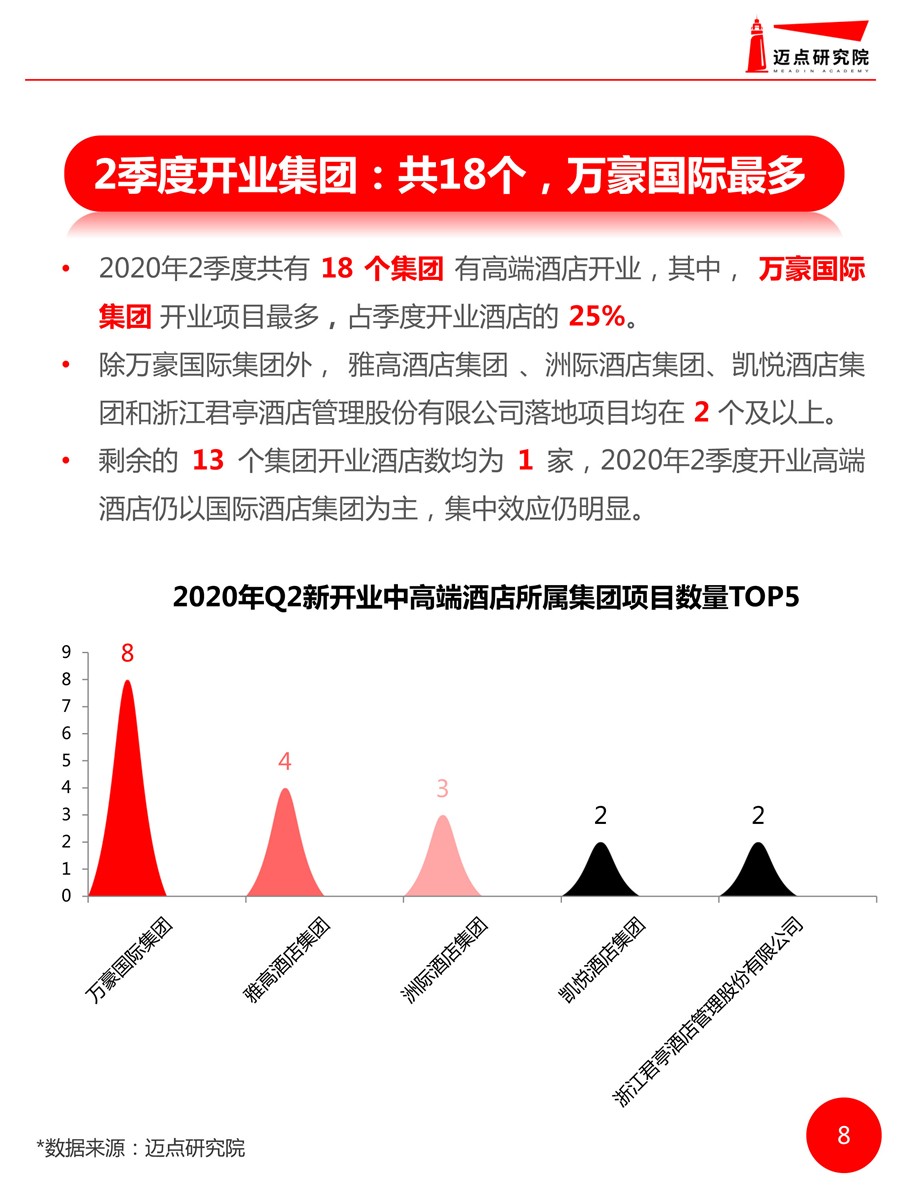 迈点研究院
MEADIN ACADEMY

2季度开业集团：共18个，万豪国际最多

• 2020年2季度共有 18 个集团 有高端酒店开业，其中， 万豪国际集团 开业项目最多，占季度开业酒店的 25%。
• 除万豪国际集团外， 雅高酒店集团 、洲际酒店集团、凯悦酒店集团和浙江君亭酒店管理股份有限公司落地项目均在 2 个及以上。
• 剩余的 13 个集团开业酒店数均为 1 家，2020年2季度开业高端酒店仍以国际酒店集团为主，集中效应仍明显。

2020年Q2新开业中高端酒店所属集团项目数量TOP5

9
8
7
6
5
4
3
2
1
0

8
4
3
2
2

万豪国际集团
雅高酒店集团
洲际酒店集团
凯悦酒店集团
浙江君亭酒店管理股份有限公司

*数据来源：迈点研究院

8